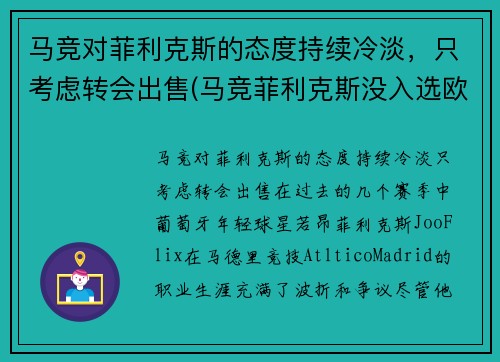 马竞对菲利克斯的态度持续冷淡，只考虑转会出售(马竞菲利克斯没入选欧

马竞对菲利克斯的态度持续冷淡只考虑转会出售在过去的几个赛季中葡萄牙年轻球星若昂菲利克斯JooFlix在马德里竞技AtlticoMadrid的职业生涯充满了波折和争议尽管他